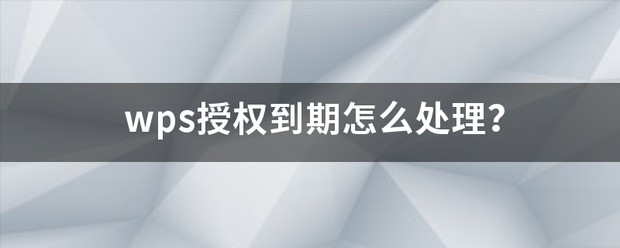 wps授权到期怎么处理?